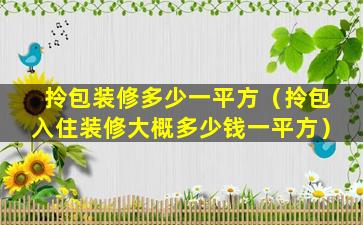 拎包装修多少一平方（拎包入住装修大概多少钱一平方）